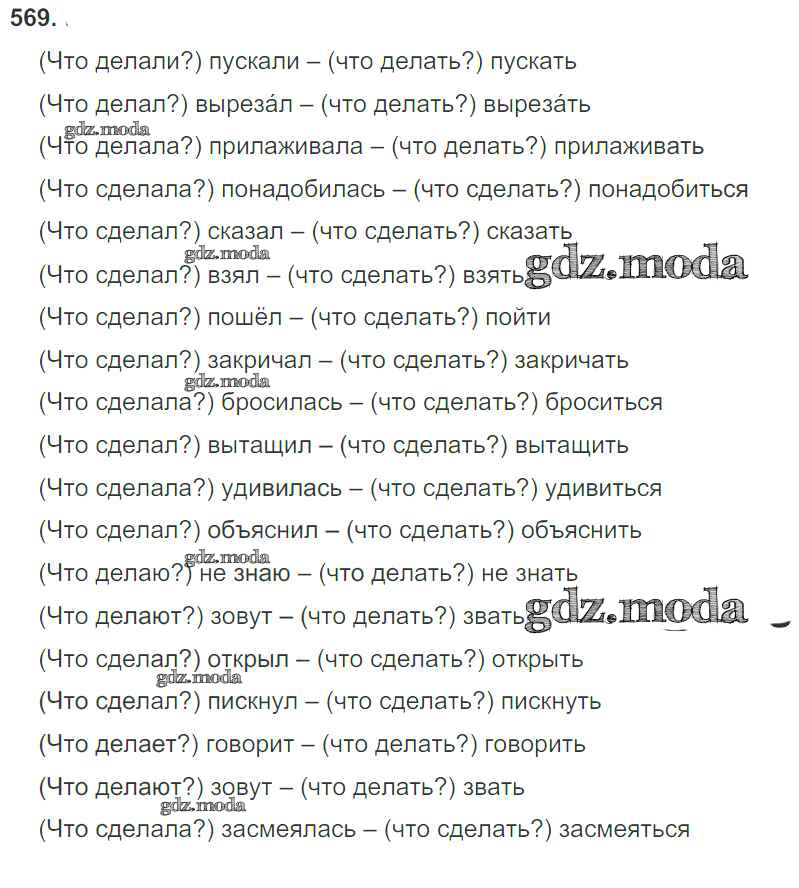 569.

(Что делали?) пускали – (что делать?) пускать

(Что делал?) вырезáл – (что делать?) вырезáть

gdz.moda

(Что делала?) прилаживала – (что делать?) прилаживать

(Что сделала?) понадобилась – (что сделать?) понадобиться

(Что сделал?) сказал – (что сделать?) сказать

gdz.moda

(Что сделал?) взял – (что сделать?) взять gdz.moda

(Что сделал?) пошёл – (что сделать?) пойти

(Что сделал?) закричал – (что сделать?) закричать

gdz.moda

(Что сделала?) бросилась – (что сделать?) броситься

(Что сделал?) вытащил – (что сделать?) вытащить

(Что сделала?) удивилась – (что сделать?) удивиться

(Что сделал?) объяснил – (что сделать?) объяснить

gdz.moda

(Что делаю?) не знаю – (что делать?) не знать

(Что делают?) зовут – (что делать?) звать gdz.moda

(Что сделал?) открыл – (что сделать?) открыть

gdz.moda

(Что сделал?) пискнул – (что сделать?) пискнуть

(Что делает?) говорит – (что делать?) говорить

(Что делают?) зовут – (что делать?) звать

gdz.moda

(Что сделала?) засмеялась – (что сделать?) засмеяться